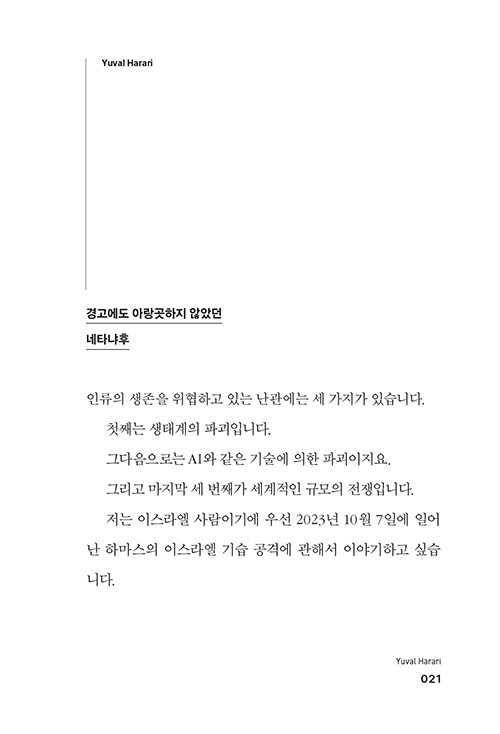 Yuval Harari

경고에도 아랑곳하지 않았던
네타냐후

인류의 생존을 위협하고 있는 난관에는 세 가지가 있습니다.

첫째는 생태계의 파괴입니다.

그다음으로는 AI와 같은 기술에 의한 파괴이지요.

그리고 마지막 세 번째가 세계적인 규모의 전쟁입니다.

저는 이스라엘 사람이기에 우선 2023년 10월 7일에 일어난 하마스의 이스라엘 기습 공격에 관해서 이야기하고 싶습니다.

Yuval Harari
021